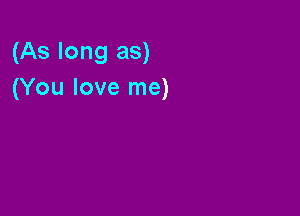 (As long as)
(You love me)